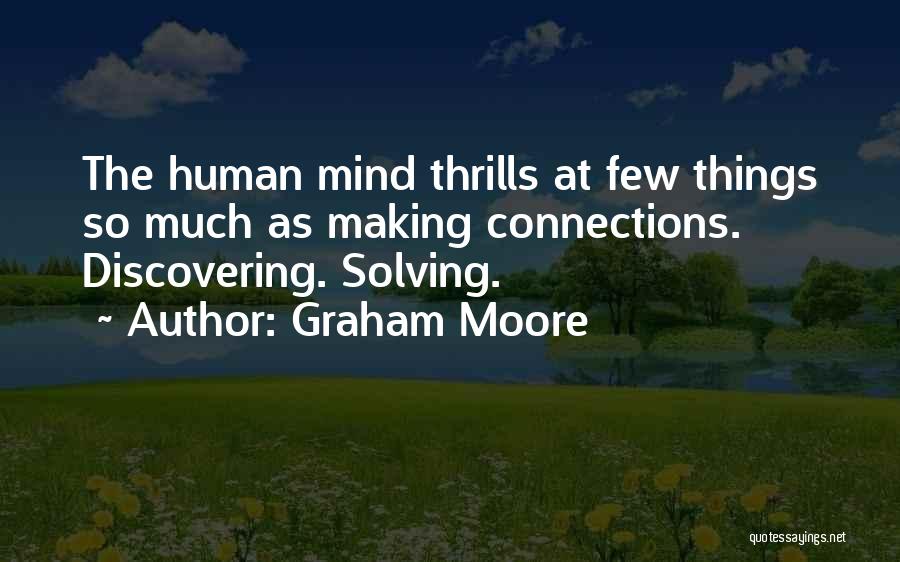 The human mind thrills at few things so much as making connections. Discovering. Solving.
~ Author: Graham Moore

quotessayings.net